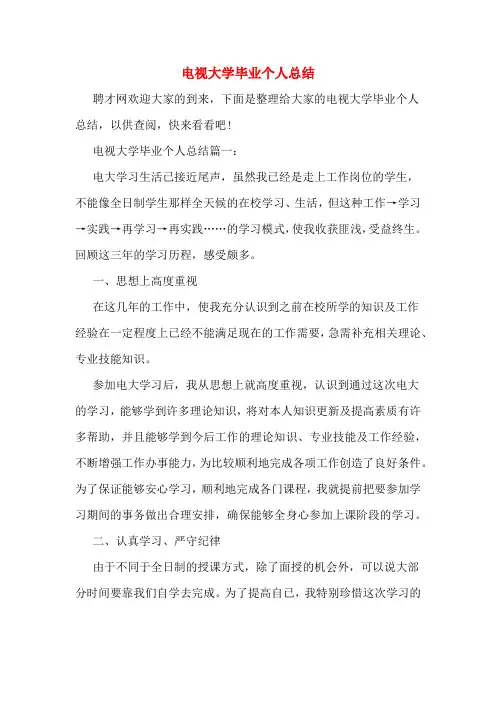 电视大学毕业个人总结

聘才网欢迎大家的到来，下面是整理给大家的电视大学毕业个人总结，以供查阅，快来看看吧！

电视大学毕业个人总结篇一：

电大学习生活已接近尾声，虽然我已经是走上工作岗位的学生，不能像全日制学生那样全天候的在校学习、生活，但这种工作→学习→实践→再学习→再实践……的学习模式，使我收获匪浅，受益终生。回顾这三年的学习历程，感受颇多。

一、思想上高度重视

在这几年的工作中，使我充分认识到之前在校所学的知识及工作经验在一定程度上已经不能满足现在的工作需要，急需补充相关理论、专业技能知识。

参加电大学习后，我从思想上就高度重视，认识到通过这次电大的学习，能够学到许多理论知识，将对本人知识更新及提高素质有许多帮助，并且能够学到今后工作的理论知识、专业技能及工作经验，不断增强工作办事能力，为比较顺利地完成各项工作创造了良好条件。为了保证能够安心学习，顺利地完成各门课程，我就提前把要参加学习期间的事务做出合理安排，确保能够全身心参加上课阶段的学习。

二、认真学习、严守纪律

由于不同于全日制的授课方式，除了面授的机会外，可以说大部分时间要靠我们自学去完成。为了提高自己，我特别珍惜这次学习的